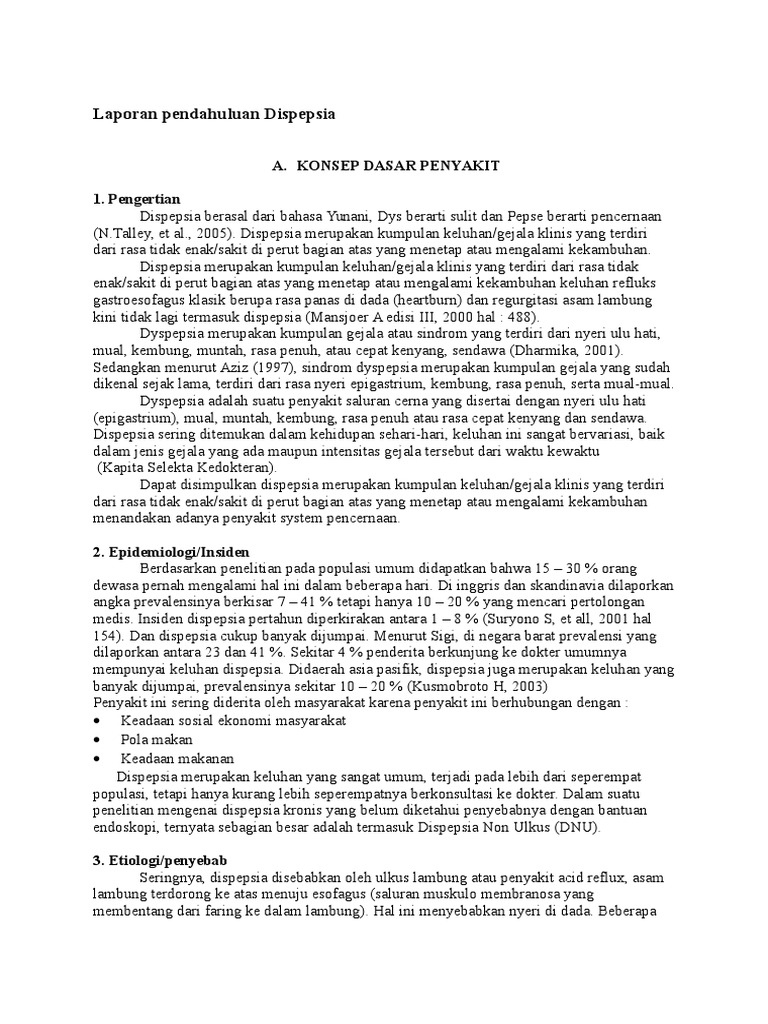 Laporan pendahuluan Dispepsia

A. KONSEP DASAR PENYAKIT

1. Pengertian

Dispepsia berasal dari bahasa Yunani, Dys berarti sulit dan Pepse berarti pencernaan (N.Talley, et al., 2005). Dispepsia merupakan kumpulan keluhan/gejala klinis yang terdiri dari rasa tidak enak/sakit di perut bagian atas yang menetap atau mengalami kekambuhan.

Dispepsia merupakan kumpulan keluhan/gejala klinis yang terdiri dari rasa tidak enak/sakit di perut bagian atas yang menetap atau mengalami kekambuhan keluhan refluks gastroesofagus klasik berupa rasa panas di dada (heartburn) dan regurgitasi asam lambung kini tidak lagi termasuk dispepsia (Mansjoer A edisi III, 2000 hal : 488).

Dyspepsia merupakan kumpulan gejala atau sindrom yang terdiri dari nyeri ulu hati, mual, kembung, muntah, rasa penuh, atau cepat kenyang, sendawa (Dharmika, 2001). Sedangkan menurut Aziz (1997), sindrom dyspepsia merupakan kumpulan gejala yang sudah dikenal sejak lama, terdiri dari rasa nyeri epigastrium, kembung, rasa penuh, serta mual-mual.

Dyspepsia adalah suatu penyakit saluran cerna yang disertai dengan nyeri ulu hati (epigastrium), mual, muntah, kembung, rasa penuh atau rasa cepat kenyang dan sendawa. Dispepsia sering ditemukan dalam kehidupan sehari-hari, keluhan ini sangat bervariasi, baik dalam jenis gejala yang ada maupun intensitas gejala tersebut dari waktu kewaktu (Kapita Selekta Kedokteran).

Dapat disimpulkan dispepsia merupakan kumpulan keluhan/gejala klinis yang terdiri dari rasa tidak enak/sakit di perut bagian atas yang menetap atau mengalami kekambuhan menandakan adanya penyakit system pencernaan.

2. Epidemiologi/Insiden

Berdasarkan penelitian pada populasi umum didapatkan bahwa 15 – 30 % orang dewasa pernah mengalami hal ini dalam beberapa hari. Di inggris dan skandinavia dilaporkan angka prevalensinya berkisar 7 – 41 % tetapi hanya 10 – 20 % yang mencari pertolongan medis. Insiden dispepsia pertahun diperkirakan antara 1 – 8 % (Suryono S, et all, 2001 hal 154). Dan dispepsia cukup banyak dijumpai. Menurut Sigi, di negara barat prevalensi yang dilaporkan antara 23 dan 41 %. Sekitar 4 % penderita berkunjung ke dokter umumnya mempunyai keluhan dispepsia. Didaerah asia pasifik, dispepsia juga merupakan keluhan yang banyak dijumpai, prevalensinya sekitar 10 – 20 % (Kusmobroto H, 2003)
Penyakit ini sering diderita oleh masyarakat karena penyakit ini berhubungan dengan :
• Keadaan sosial ekonomi masyarakat
• Pola makan
• Keadaan makanan

Dispepsia merupakan keluhan yang sangat umum, terjadi pada lebih dari seperempat populasi, tetapi hanya kurang lebih seperempatnya berkonsultasi ke dokter. Dalam suatu penelitian mengenai dispepsia kronis yang belum diketahui penyebabnya dengan bantuan endoskopi, ternyata sebagian besar adalah termasuk Dispepsia Non Ulkus (DNU).

3. Etiologi/penyebab

Seringnya, dispepsia disebabkan oleh ulkus lambung atau penyakit acid reflux, asam lambung terdorong ke atas menuju esofagus (saluran muskulo membranosa yang membentang dari faring ke dalam lambung). Hal ini menyebabkan nyeri di dada. Beberapa